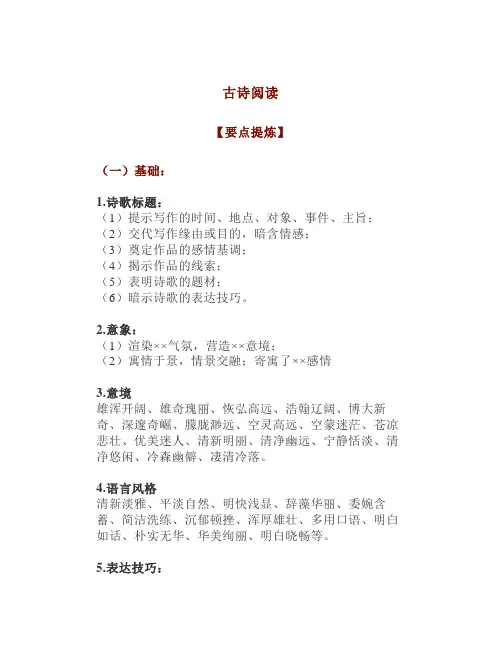 古诗阅读

【要点提炼】

（一）基础：

1.诗歌标题：
（1）提示写作的时间、地点、对象、事件、主旨；
（2）交代写作缘由或目的，暗含情感；
（3）奠定作品的感情基调；
（4）揭示作品的线索；
（5）表明诗歌的题材；
（6）暗示诗歌的表达技巧。

2.意象：
（1）渲染××气氛，营造××意境；
（2）寓情于景，情景交融；寄寓了××感情

3.意境
雄浑开阔、雄奇瑰丽、恢弘高远、浩翰辽阔、博大新奇、深邃奇崛、朦胧渺远、空灵高远、空蒙迷茫、苍凉悲壮、优美迷人、清新明丽、清净幽远、宁静恬淡、清净悠闲、冷森幽僻、凄清冷落。

4.语言风格
清新淡雅、平淡自然、明快浅显、辞藻华丽、委婉含蓄、简洁洗练、沉郁顿挫、浑厚雄壮、多用口语、明白如话、朴实无华、华美绚丽、明白晓畅等。

5.表达技巧：